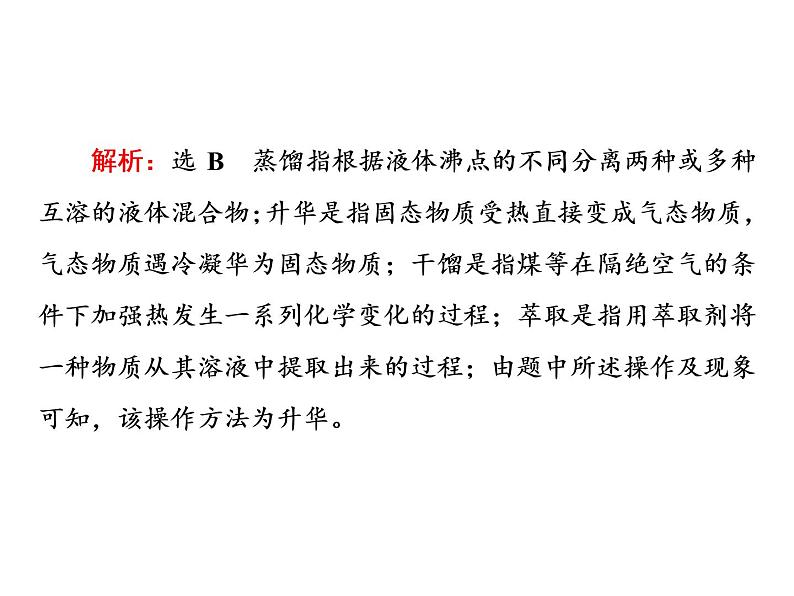 解析：选 B　蒸馏指根据液体沸点的不同分离两种或多种互溶的液体混合物；升华是指固态物质受热直接变成气态物质，气态物质遇冷凝华为固态物质；干馏是指煤等在隔绝空气的条件下加强热发生一系列化学变化的过程；萃取是指用萃取剂将一种物质从其溶液中提取出来的过程；由题中所述操作及现象可知，该操作方法为升华。